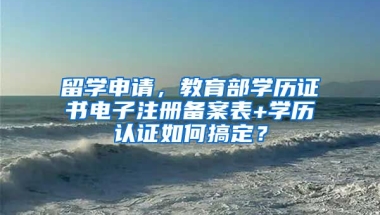 留学申请，教育部学历证书电子注册备案表+学历认证如何搞定？